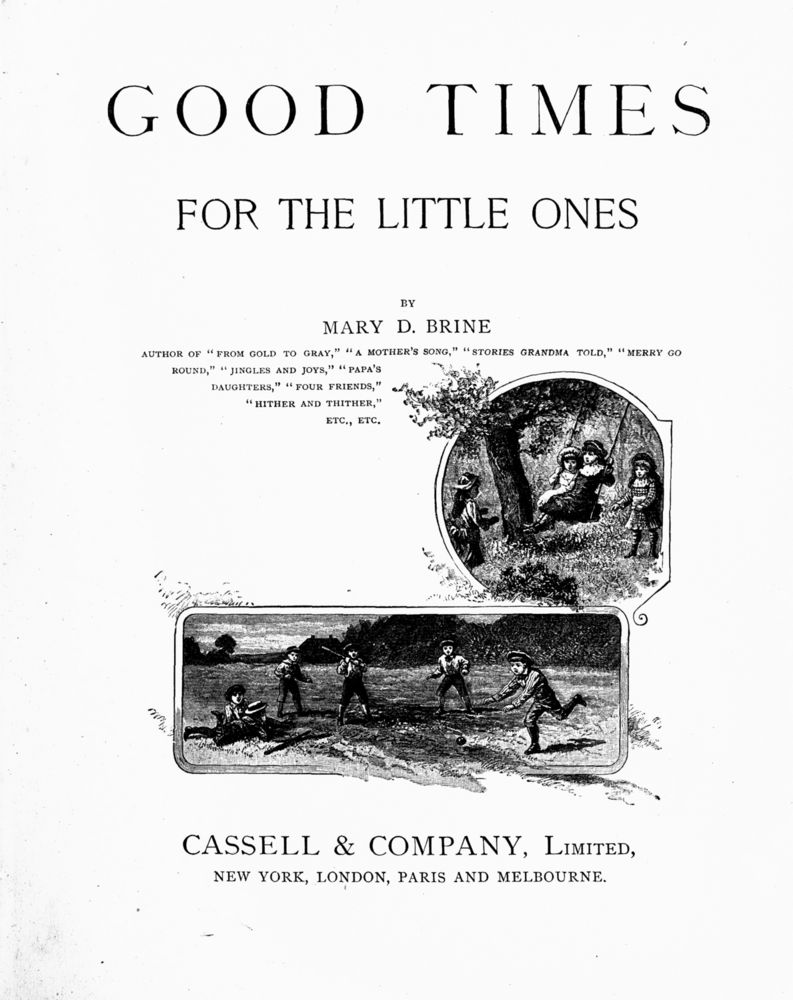 GOOD TIMES

FOR THE LITTLE ONES

BY

MARY D. BRINE

AUTHOR OF "FROM GOLD TO GRAY," "A MOTHER'S SONG," "STORIES GRANDMA TOLD," "MERRY GO ROUND," "JINGLES AND JOYS," "PAPA'S DAUGHTERS," "FOUR FRIENDS," "HITHER AND THITHER," ETC., ETC.

CASSELL & COMPANY, LIMITED,
NEW YORK, LONDON, PARIS AND MELBOURNE.